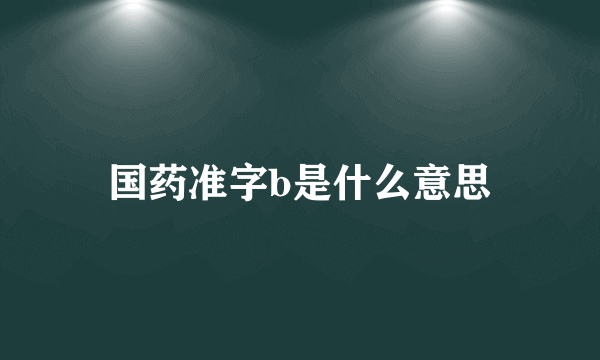 国药准字b是什么意思